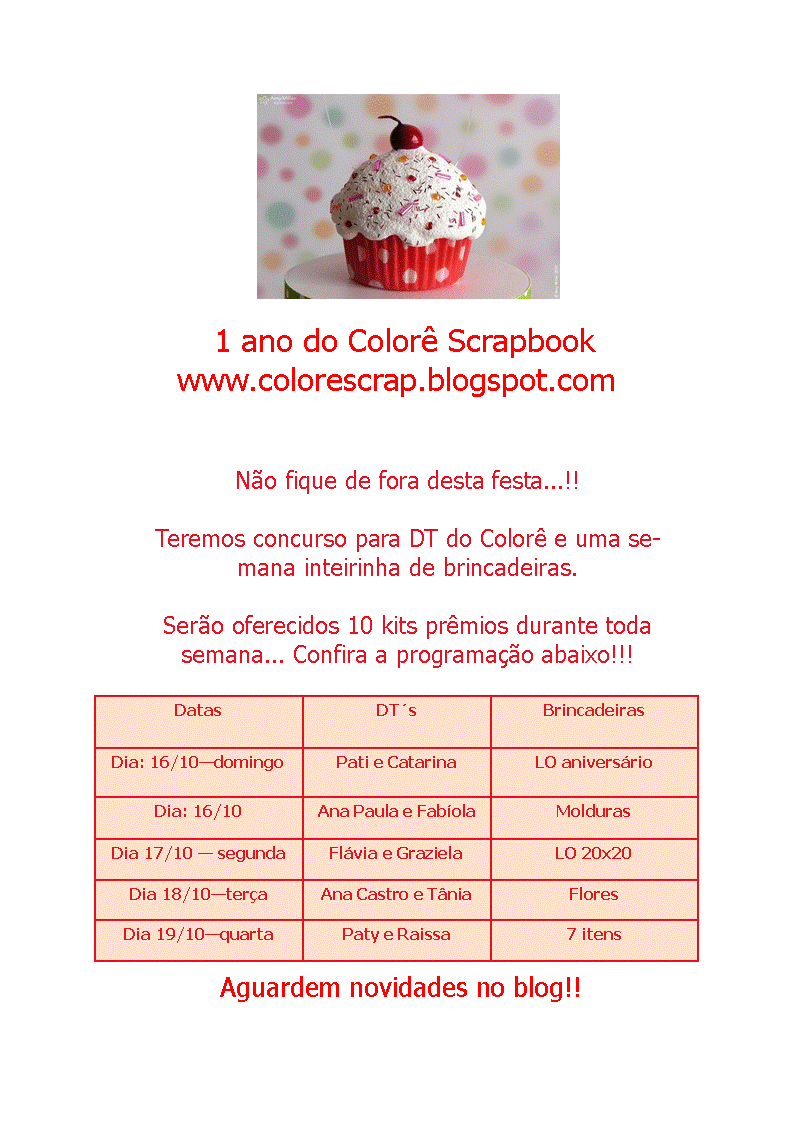 1 ano do Colorê Scrapbook
www.colorescrap.blogspot.com

Não fique de fora desta festa...!!

Teremos concurso para DT do Colorê e uma semana inteirinha de brincadeiras.

Serão oferecidos 10 kits prêmios durante toda semana... Confira a programação abaixo!!!

| Datas | DT´s | Brincadeiras |
|---|---|---|
| Dia: 16/10—domingo | Pati e Catarina | LO aniversário |
| Dia: 16/10 | Ana Paula e Fabíola | Molduras |
| Dia 17/10 — segunda | Flávia e Graziela | LO 20x20 |
| Dia 18/10—terça | Ana Castro e Tânia | Flores |
| Dia 19/10—quarta | Paty e Raissa | 7 itens |

Aguardem novidades no blog!!